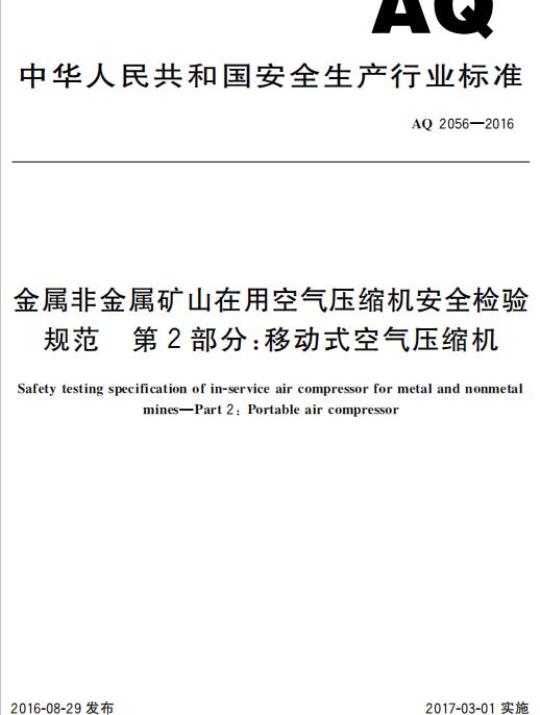 AQ

中华人民共和国安全生产行业标准

AQ 2056—2016

金属非金属矿山在用空气压缩机安全检验规范　第2部分：移动式空气压缩机

Safety testing specification of in-service air compressor for metal and nonmetal mines—Part 2: Portable air compressor

2016-08-29 发布

2017-03-01 实施